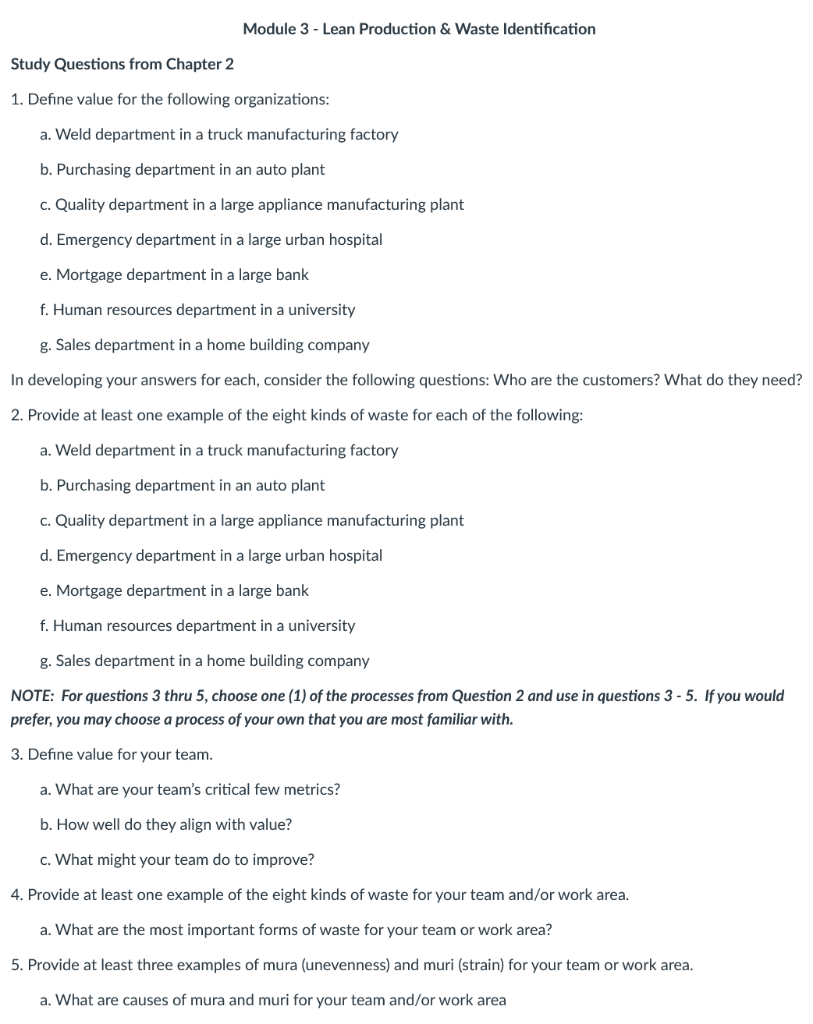 Module 3 - Lean Production & Waste Identification

Study Questions from Chapter 2

1. Define value for the following organizations:

a. Weld department in a truck manufacturing factory

b. Purchasing department in an auto plant

c. Quality department in a large appliance manufacturing plant

d. Emergency department in a large urban hospital

e. Mortgage department in a large bank

f. Human resources department in a university

g. Sales department in a home building company

In developing your answers for each, consider the following questions: Who are the customers? What do they need?

2. Provide at least one example of the eight kinds of waste for each of the following:

a. Weld department in a truck manufacturing factory

b. Purchasing department in an auto plant

c. Quality department in a large appliance manufacturing plant

d. Emergency department in a large urban hospital

e. Mortgage department in a large bank

f. Human resources department in a university

g. Sales department in a home building company

NOTE: For questions 3 thru 5, choose one (1) of the processes from Question 2 and use in questions 3 - 5. If you would prefer, you may choose a process of your own that you are most familiar with.

3. Define value for your team.

a. What are your team's critical few metrics?

b. How well do they align with value?

c. What might your team do to improve?

4. Provide at least one example of the eight kinds of waste for your team and/or work area.

a. What are the most important forms of waste for your team or work area?

5. Provide at least three examples of mura (unevenness) and muri (strain) for your team or work area.

a. What are causes of mura and muri for your team and/or work area